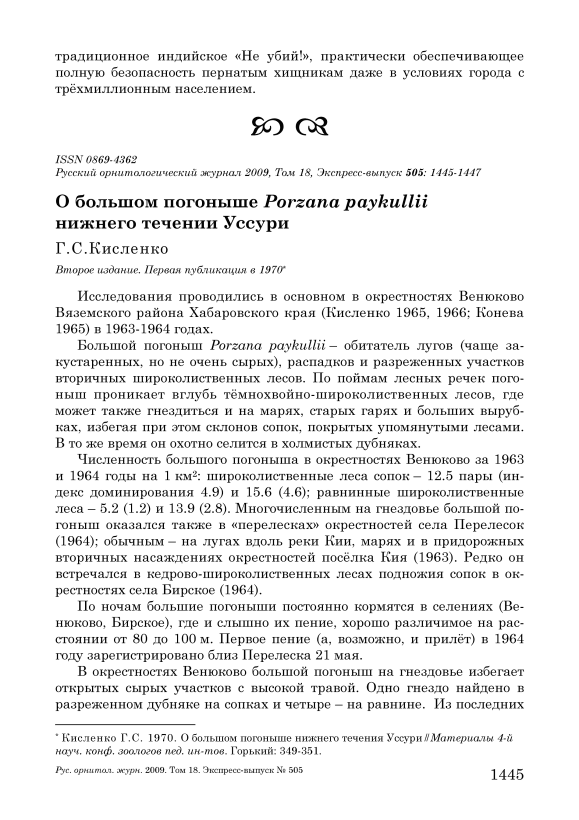 традиционное индийское «Не убий!», практически обеспечивающее полную безопасность пернатым хищникам даже в условиях города с трёхмиллионным населением.

ISSN 0869-4362
Русский орнитологический журнал 2009, Том 18, Экспресс-выпуск 505: 1445-1447

О большом погоныше Porzana paykullii нижнего течении Уссури

Г.С.Кисленко

Второе издание. Первая публикация в 1970*

Исследования проводились в основном в окрестностях Венюково Вяземского района Хабаровского края (Кисленко 1965, 1966; Конева 1965) в 1963-1964 годах.

Большой погоныш Porzana paykullii – обитатель лугов (чаще закустаренных, но не очень сырых), распадков и разреженных участков вторичных широколиственных лесов. По поймам лесных речек погоныш проникает вглубь тёмнохвойно-широколиственных лесов, где может также гнездиться и на марях, старых гарях и больших вырубках, избегая при этом склонов сопок, покрытых упомянутыми лесами. В то же время он охотно селится в холмистых дубняках.

Численность большого погоныша в окрестностях Венюково за 1963 и 1964 годы на 1 км²: широколиственные леса сопок – 12.5 пары (индекс доминирования 4.9) и 15.6 (4.6); равнинные широколиственные леса – 5.2 (1.2) и 13.9 (2.8). Многочисленным на гнездовье большой погоныш оказался также в «перелесках» окрестностей села Перелесок (1964); обычным – на лугах вдоль реки Кии, марях и в придорожных вторичных насаждениях окрестностей посёлка Кия (1963). Редко он встречался в кедрово-широколиственных лесах подножия сопок в окрестностях села Бирское (1964).

По ночам большие погоныши постоянно кормятся в селениях (Венюково, Бирское), где и слышно их пение, хорошо различимое на расстоянии от 80 до 100 м. Первое пение (а, возможно, и прилёт) в 1964 году зарегистрировано близ Перелеска 21 мая.

В окрестностях Венюково большой погоныш на гнездовье избегает открытых сырых участков с высокой травой. Одно гнездо найдено в разреженном дубняке на сопках и четыре – на равнине. Из последних

* Кисленко Г.С. 1970. О большом погоныше нижнего течения Уссури // Материалы 4-й науч. конф. зоологов пед. ин-тов. Горький: 349-351.

Рус. орнитол. журн. 2009. Том 18. Экспресс-выпуск № 505 1445